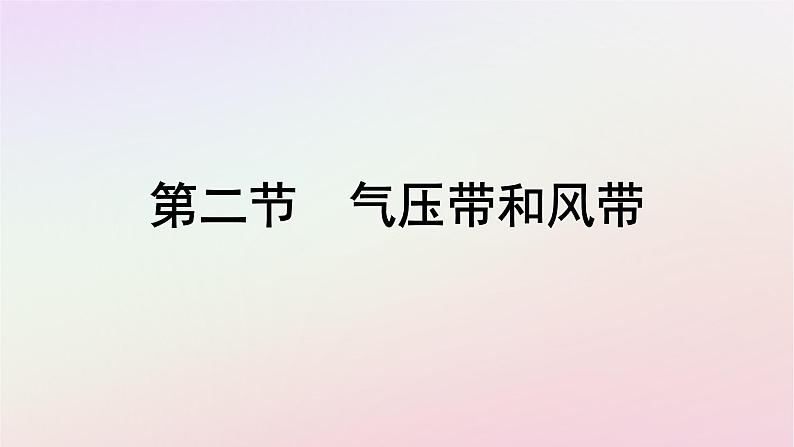 第二节　气压带和风带